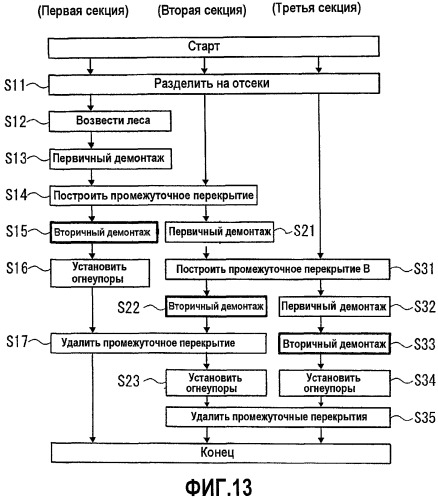 (Первая секция) (Вторая секция) (Третья секция)

Старт

S11 Разделить на отсеки

S12 Возвести леса

S13 Первичный демонтаж

S14 Построить промежуточное перекрытие

S15 Вторичный демонтаж

Первичный демонтаж S21

S16 Установить огнеупоры

Построить промежуточное перекрытие B S31

S22 Вторичный демонтаж

Первичный демонтаж S32

S17 Удалить промежуточное перекрытие

Вторичный демонтаж S33

S23 Установить огнеупоры

Установить огнеупоры S34

Удалить промежуточные перекрытия S35

Конец

ФИГ.13